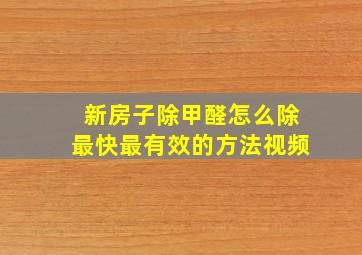 新房子除甲醛怎么除
最快最有效的方法视频